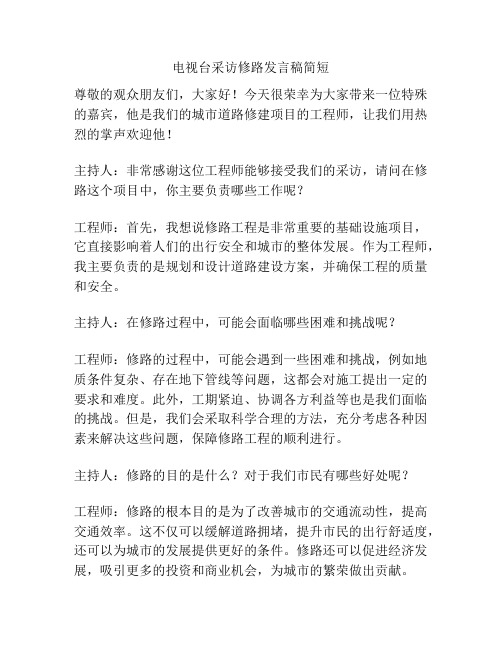 电视台采访修路发言稿简短

尊敬的观众朋友们，大家好！今天很荣幸为大家带来一位特殊的嘉宾，他是我们的城市道路修建项目的工程师，让我们用热烈的掌声欢迎他！

主持人：非常感谢这位工程师能够接受我们的采访，请问在修路这个项目中，你主要负责哪些工作呢？

工程师：首先，我想说修路工程是非常重要的基础设施项目，它直接影响着人们的出行安全和城市的整体发展。作为工程师，我主要负责的是规划和设计道路建设方案，并确保工程的质量和安全。

主持人：在修路过程中，可能会面临哪些困难和挑战呢？

工程师：修路的过程中，可能会遇到一些困难和挑战，例如地质条件复杂、存在地下管线等问题，这都会对施工提出一定的要求和难度。此外，工期紧迫、协调各方利益等也是我们面临的挑战。但是，我们会采取科学合理的方法，充分考虑各种因素来解决这些问题，保障修路工程的顺利进行。

主持人：修路的目的是什么？对于我们市民有哪些好处呢？

工程师：修路的根本目的是为了改善城市的交通流动性，提高交通效率。这不仅可以缓解道路拥堵，提升市民的出行舒适度，还可以为城市的发展提供更好的条件。修路还可以促进经济发展，吸引更多的投资和商业机会，为城市的繁荣做出贡献。